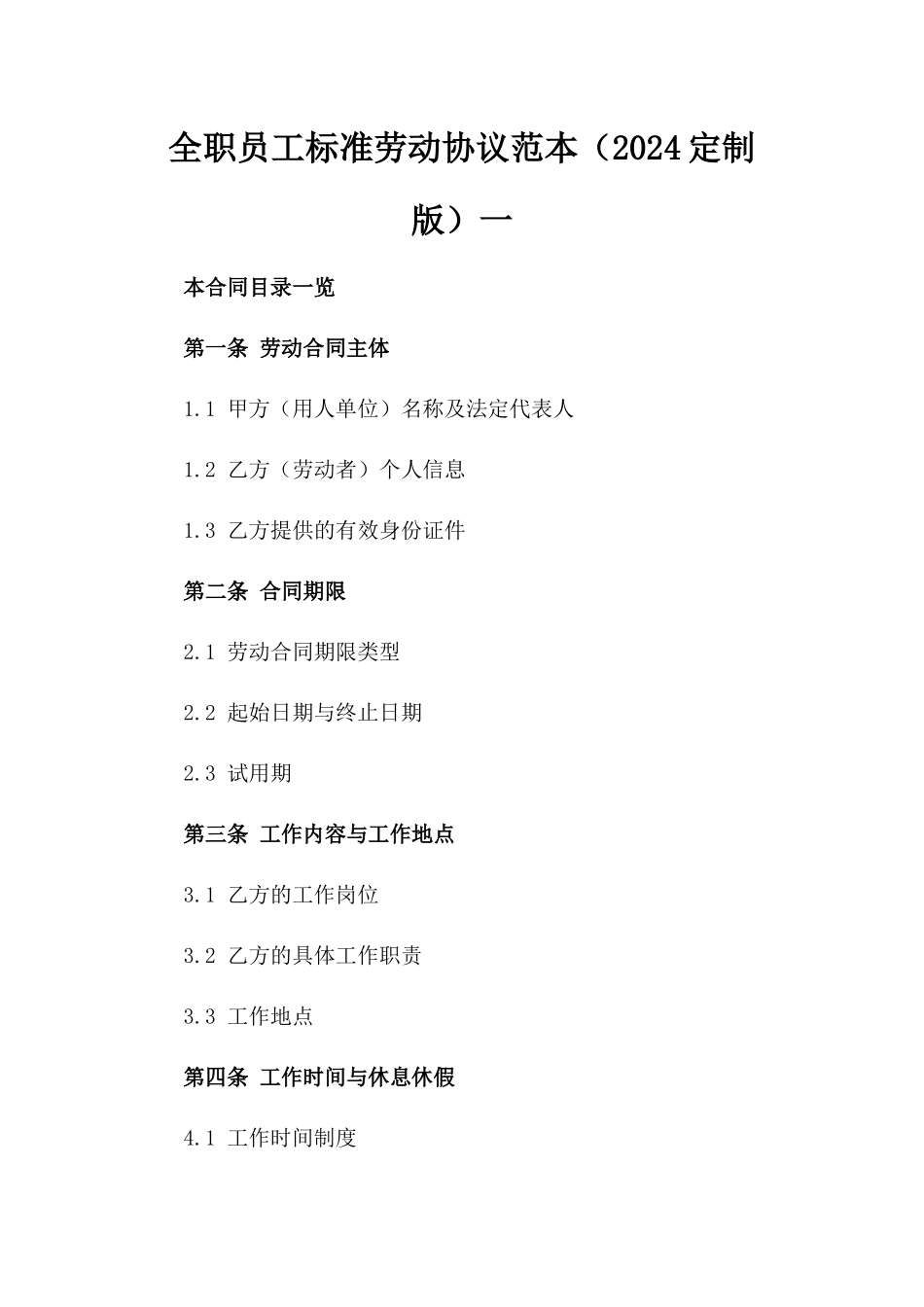 全职员工标准劳动协议范本（2024定制版）一

本合同目录一览

第一条 劳动合同主体

1.1 甲方（用人单位）名称及法定代表人

1.2 乙方（劳动者）个人信息

1.3 乙方提供的有效身份证件

第二条 合同期限

2.1 劳动合同期限类型

2.2 起始日期与终止日期

2.3 试用期

第三条 工作内容与工作地点

3.1 乙方的工作岗位

3.2 乙方的具体工作职责

3.3 工作地点

第四条 工作时间与休息休假

4.1 工作时间制度